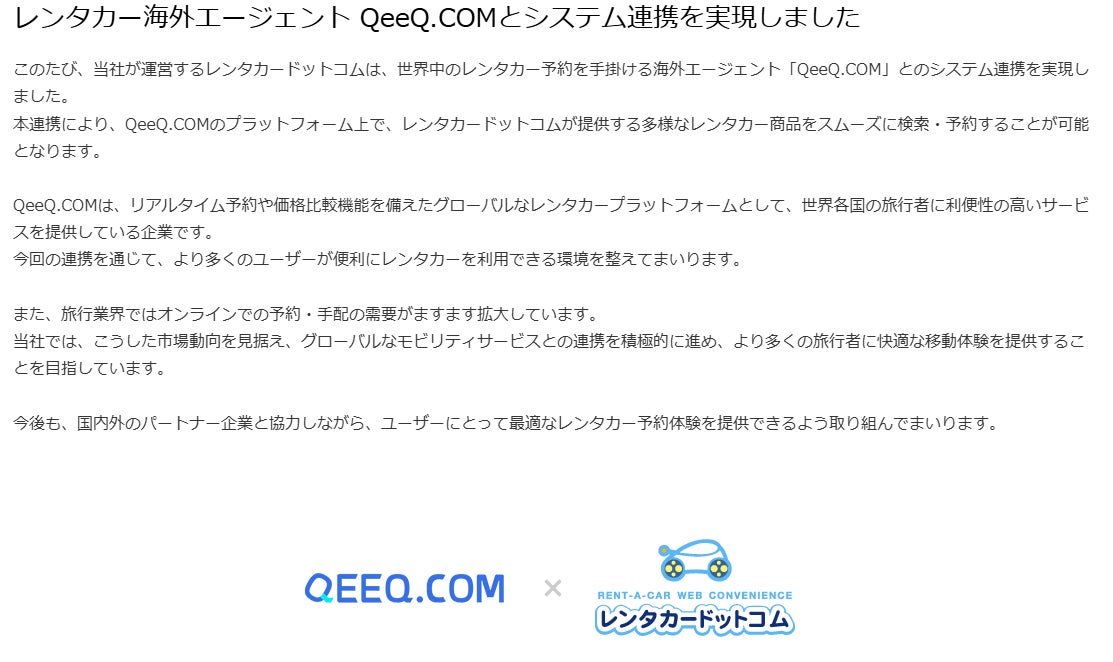 レンタカー海外エージェント QeeQ.COMとシステム連携を実現しました

このたび、当社が運営するレンタカードットコムは、世界中のレンタカー予約を手掛ける海外エージェント「QeeQ.COM」とのシステム連携を実現しました。
本連携により、QeeQ.COMのプラットフォーム上で、レンタカードットコムが提供する多様なレンタカー商品をスムーズに検索・予約することが可能となります。

QeeQ.COMは、リアルタイム予約や価格比較機能を備えたグローバルなレンタカープラットフォームとして、世界各国の旅行者に利便性の高いサービスを提供している企業です。
今回の連携を通じて、より多くのユーザーが便利にレンタカーを利用できる環境を整えてまいります。

また、旅行業界ではオンラインでの予約・手配の需要がますます拡大しています。
当社では、こうした市場動向を見据え、グローバルなモビリティサービスとの連携を積極的に進め、より多くの旅行者に快適な移動体験を提供することを目指しています。

今後も、国内外のパートナー企業と協力しながら、ユーザーにとって最適なレンタカー予約体験を提供できるよう取り組んでまいります。

QEEQ.COM × RENT-A-CAR WEB CONVENIENCE レンタカードットコム